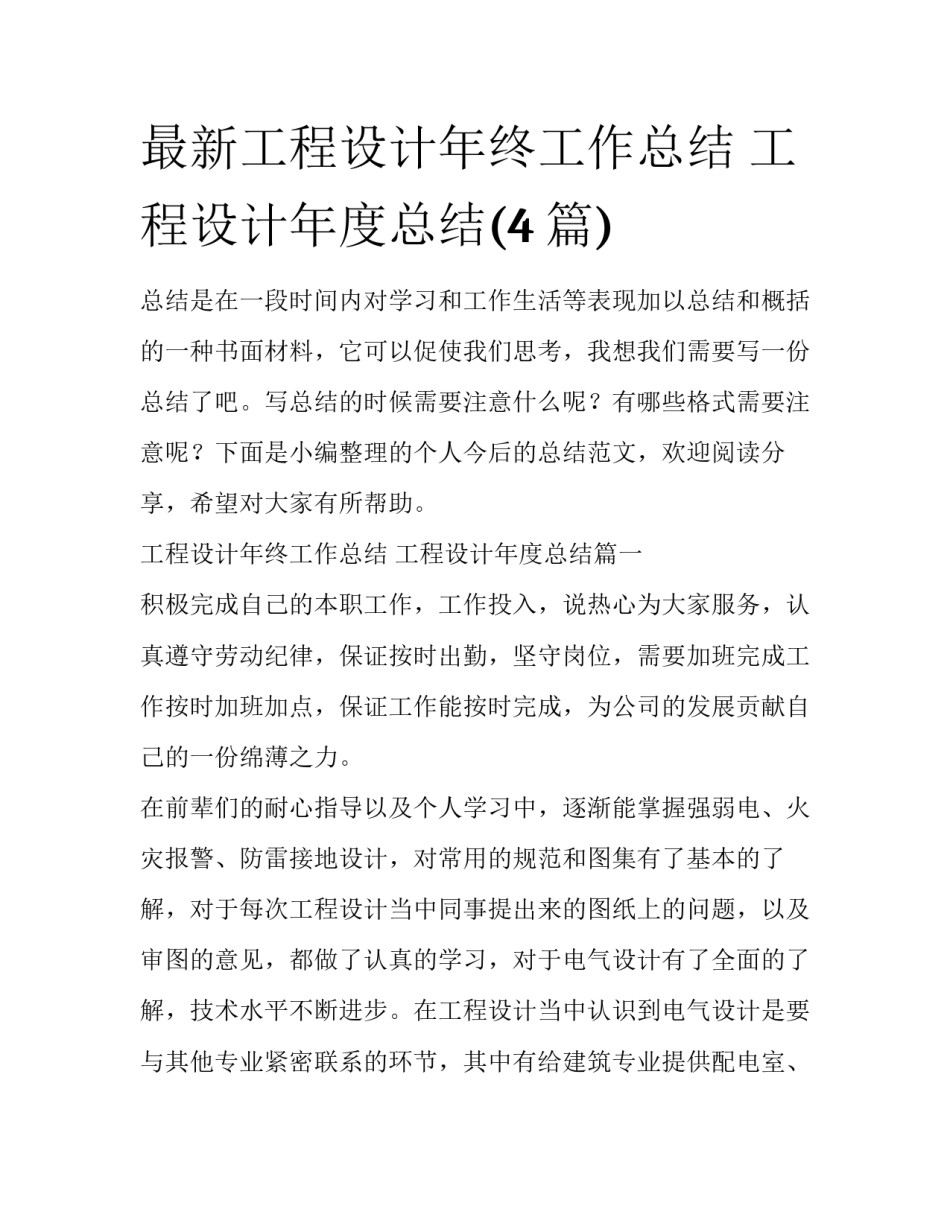 最新工程设计年终工作总结 工程设计年度总结(4 篇)

总结是在一段时间内对学习和工作生活等表现加以总结和概括的一种书面材料，它可以促使我们思考，我想我们需要写一份总结了吧。写总结的时候需要注意什么呢？有哪些格式需要注意呢？下面是小编整理的个人今后的总结范文，欢迎阅读分享，希望对大家有所帮助。

工程设计年终工作总结 工程设计年度总结篇一

积极完成自己的本职工作，工作投入，说热心为大家服务，认真遵守劳动纪律，保证按时出勤，坚守岗位，需要加班完成工作按时加班加点，保证工作能按时完成，为公司的发展贡献自己的一份绵薄之力。

在前辈们的耐心指导以及个人学习中，逐渐能掌握强弱电、火灾报警、防雷接地设计，对常用的规范和图集有了基本的了解，对于每次工程设计当中同事提出来的图纸上的问题，以及审图的意见，都做了认真的学习，对于电气设计有了全面的了解，技术水平不断进步。在工程设计当中认识到电气设计是要与其他专业紧密联系的环节，其中有给建筑专业提供配电室、